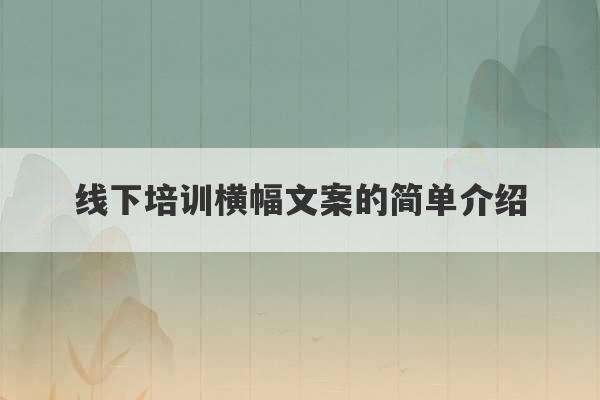 线下培训横幅文案的简单介绍